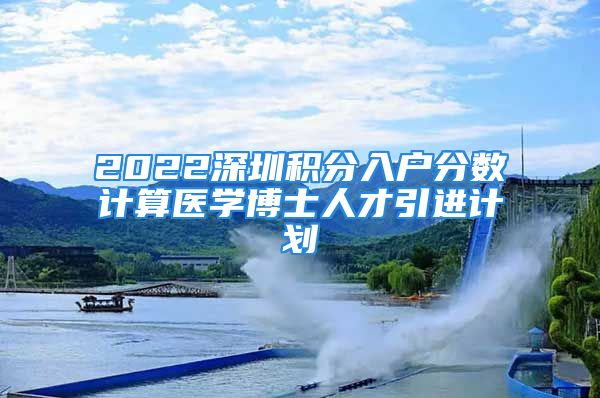 2022深圳积分入户分数计算医学博士人才引进计划